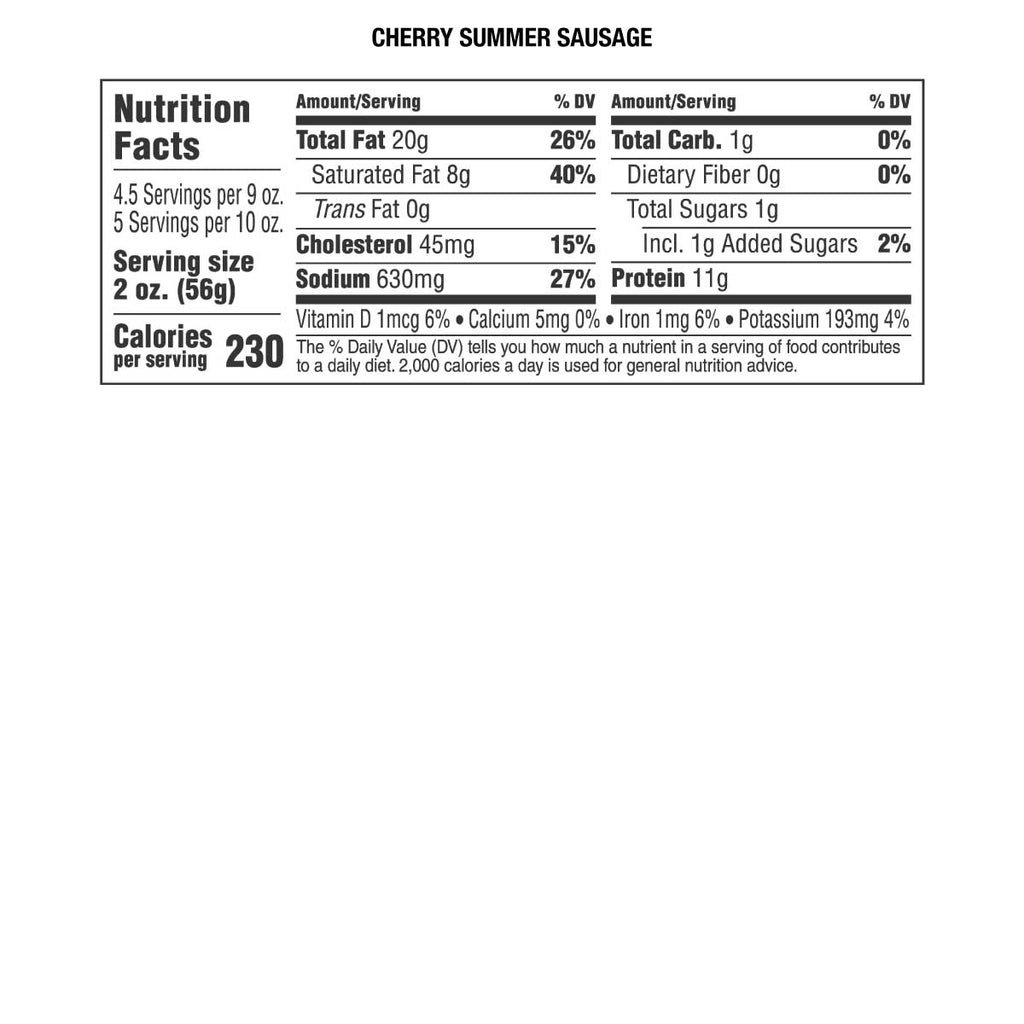 CHERRY SUMMER SAUSAGE

Nutrition Facts

4.5 Servings per 9 oz.
5 Servings per 10 oz.

Serving size
2 oz. (56g)

Calories per serving 230

| Amount/Serving | % DV | Amount/Serving | % DV |
|---|---|---|---|
| Total Fat 20g | 26% | Total Carb. 1g | 0% |
| Saturated Fat 8g | 40% | Dietary Fiber 0g | 0% |
| Trans Fat 0g | | Total Sugars 1g | |
| Cholesterol 45mg | 15% | Incl. 1g Added Sugars | 2% |
| Sodium 630mg | 27% | Protein 11g | |

Vitamin D 1mcg 6% • Calcium 5mg 0% • Iron 1mg 6% • Potassium 193mg 4%

The % Daily Value (DV) tells you how much a nutrient in a serving of food contributes to a daily diet. 2,000 calories a day is used for general nutrition advice.